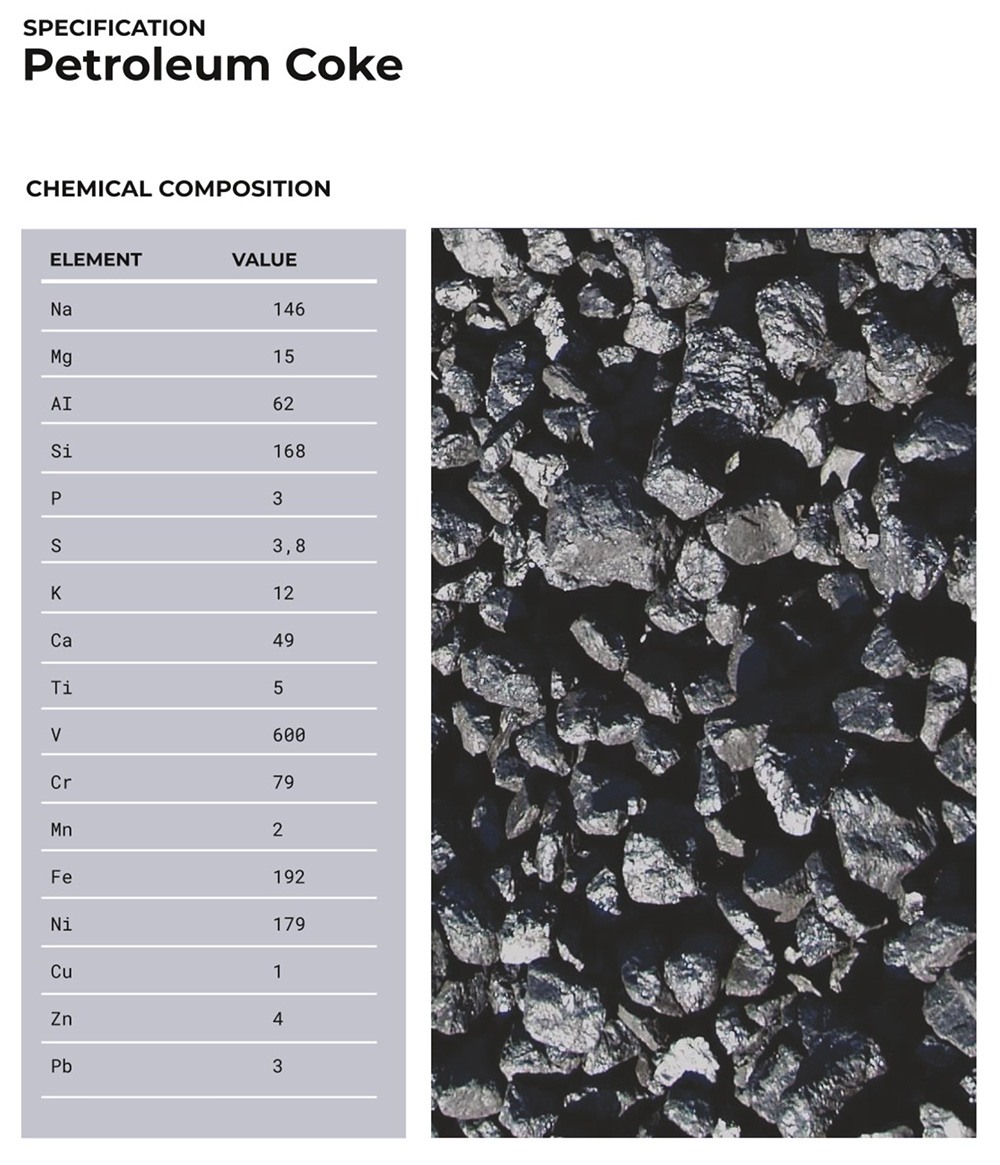 SPECIFICATION
Petroleum Coke

CHEMICAL COMPOSITION

| ELEMENT | VALUE |
|---|---|
| Na | 146 |
| Mg | 15 |
| AI | 62 |
| Si | 168 |
| P | 3 |
| S | 3,8 |
| K | 12 |
| Ca | 49 |
| Ti | 5 |
| V | 600 |
| Cr | 79 |
| Mn | 2 |
| Fe | 192 |
| Ni | 179 |
| Cu | 1 |
| Zn | 4 |
| Pb | 3 |